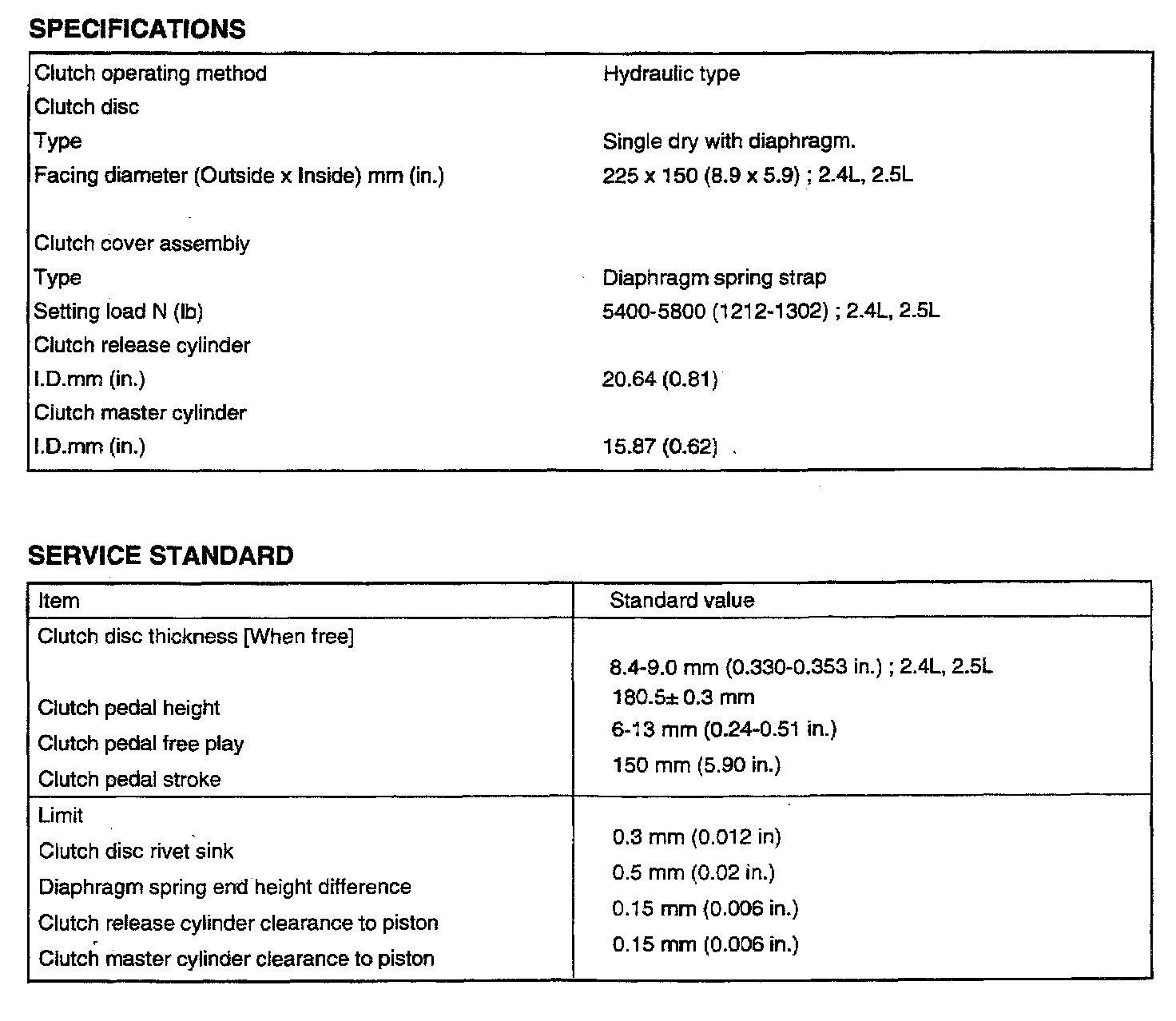 SPECIFICATIONS

| | |
|---|---|
| Clutch operating method | Hydraulic type |
| Clutch disc | |
| Type | Single dry with diaphragm. |
| Facing diameter (Outside x Inside) mm (in.) | 225 x 150 (8.9 x 5.9) ; 2.4L, 2.5L |
| Clutch cover assembly | |
| Type | Diaphragm spring strap |
| Setting load N (lb) | 5400-5800 (1212-1302) ; 2.4L, 2.5L |
| Clutch release cylinder | |
| I.D.mm (in.) | 20.64 (0.81) |
| Clutch master cylinder | |
| I.D.mm (in.) | 15.87 (0.62) |

SERVICE STANDARD

| Item | Standard value |
|---|---|
| Clutch disc thickness [When free] | 8.4-9.0 mm (0.330-0.353 in.) ; 2.4L, 2.5L |
| Clutch pedal height | 180.5± 0.3 mm |
| Clutch pedal free play | 6-13 mm (0.24-0.51 in.) |
| Clutch pedal stroke | 150 mm (5.90 in.) |
| Limit | |
| Clutch disc rivet sink | 0.3 mm (0.012 in) |
| Diaphragm spring end height difference | 0.5 mm (0.02 in.) |
| Clutch release cylinder clearance to piston | 0.15 mm (0.006 in.) |
| Clutch master cylinder clearance to piston | 0.15 mm (0.006 in.) |